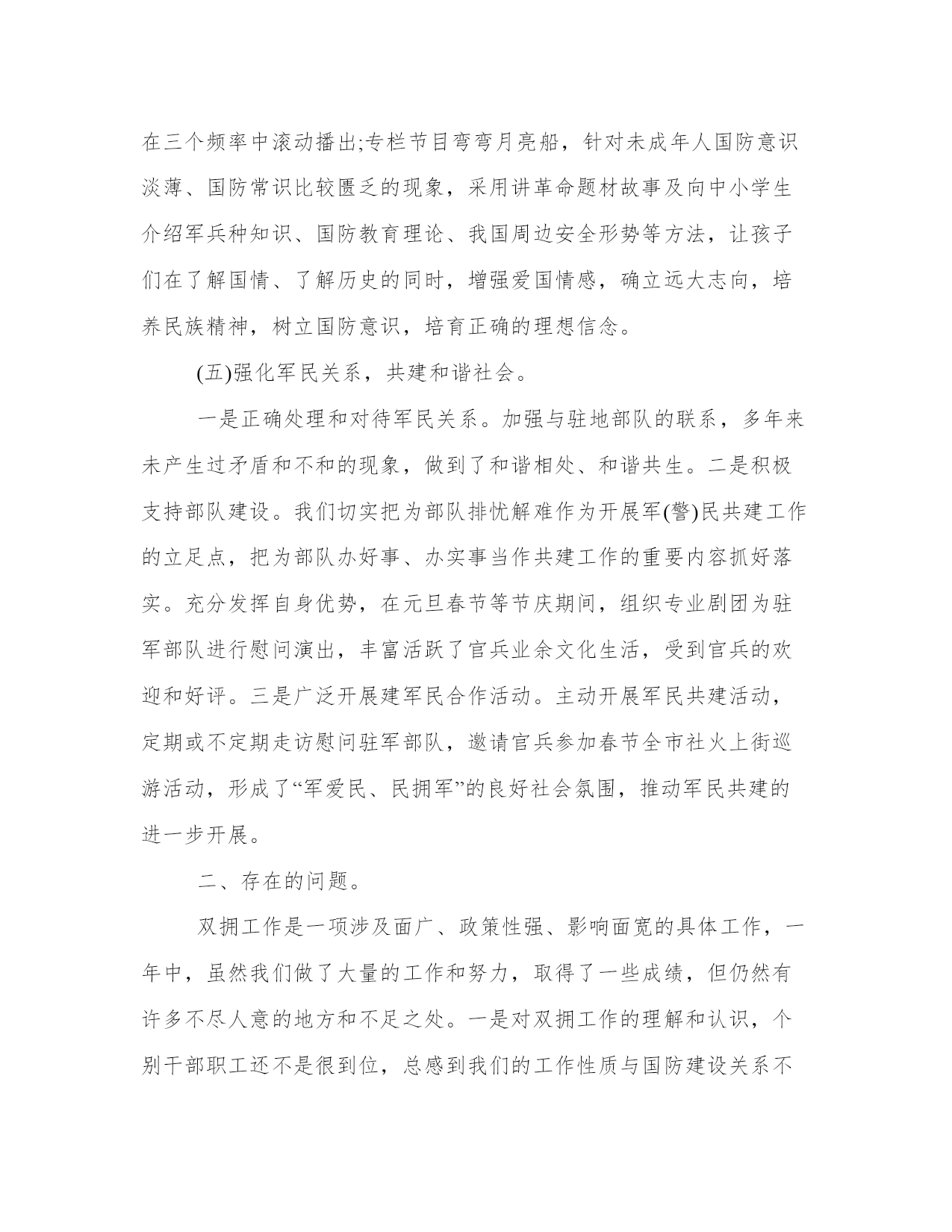 在三个频率中滚动播出;专栏节目弯弯月亮船，针对未成年人国防意识淡薄、国防常识比较匮乏的现象，采用讲革命题材故事及向中小学生介绍军兵种知识、国防教育理论、我国周边安全形势等方法，让孩子们在了解国情、了解历史的同时，增强爱国情感，确立远大志向，培养民族精神，树立国防意识，培育正确的理想信念。

(五)强化军民关系，共建和谐社会。

一是正确处理和对待军民关系。加强与驻地部队的联系，多年来未产生过矛盾和不和的现象，做到了和谐相处、和谐共生。二是积极支持部队建设。我们切实把为部队排忧解难作为开展军(警)民共建工作的立足点，把为部队办好事、办实事当作共建工作的重要内容抓好落实。充分发挥自身优势，在元旦春节等节庆期间，组织专业剧团为驻军部队进行慰问演出，丰富活跃了官兵业余文化生活，受到官兵的欢迎和好评。三是广泛开展建军民合作活动。主动开展军民共建活动，定期或不定期走访慰问驻军部队，邀请官兵参加春节全市社火上街巡游活动，形成了“军爱民、民拥军”的良好社会氛围，推动军民共建的进一步开展。

二、存在的问题。

双拥工作是一项涉及面广、政策性强、影响面宽的具体工作，一年中，虽然我们做了大量的工作和努力，取得了一些成绩，但仍然有许多不尽人意的地方和不足之处。一是对双拥工作的理解和认识，个别干部职工还不是很到位，总感到我们的工作性质与国防建设关系不